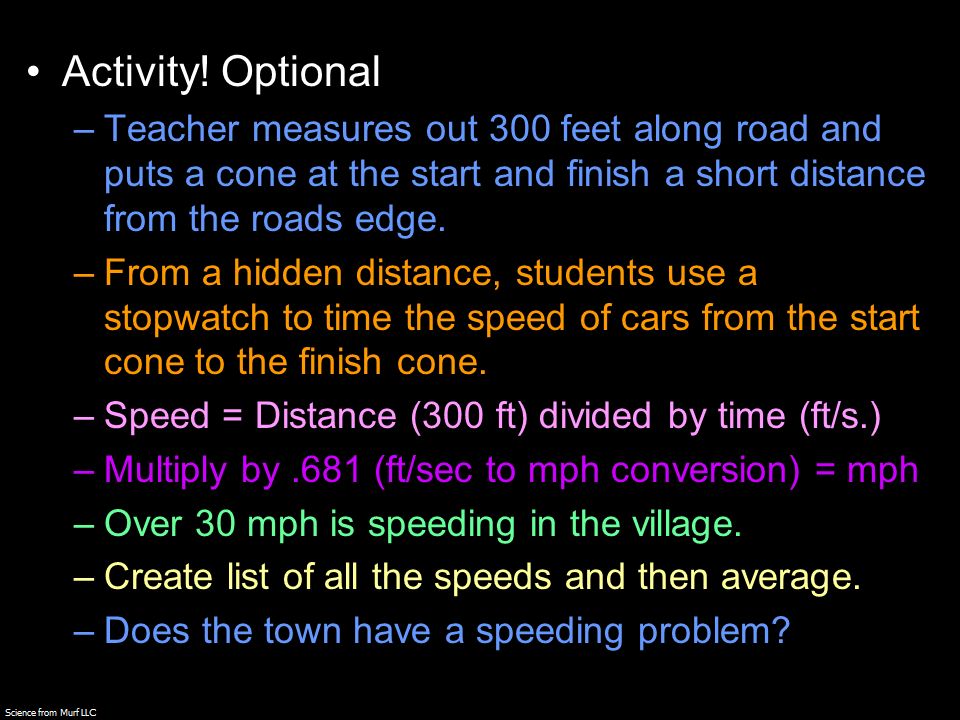 • Activity! Optional

– Teacher measures out 300 feet along road and puts a cone at the start and finish a short distance from the roads edge.

– From a hidden distance, students use a stopwatch to time the speed of cars from the start cone to the finish cone.

– Speed = Distance (300 ft) divided by time (ft/s.)

– Multiply by .681 (ft/sec to mph conversion) = mph

– Over 30 mph is speeding in the village.

– Create list of all the speeds and then average.

– Does the town have a speeding problem?

Science from Murf LLC